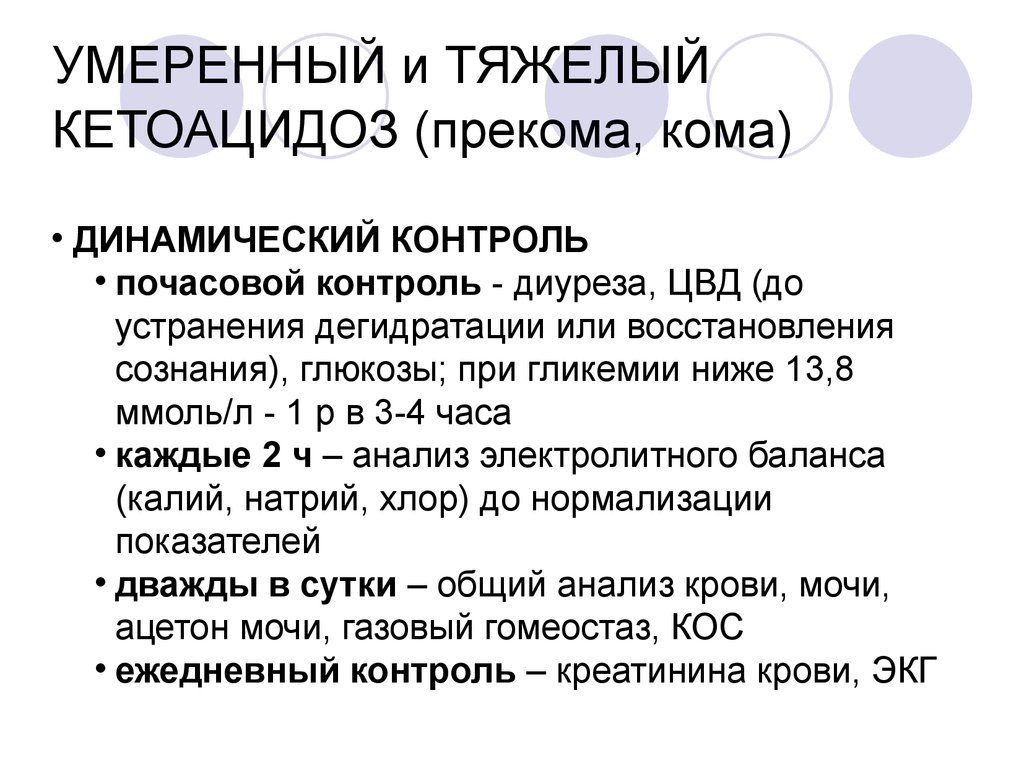 УМЕРЕННЫЙ и ТЯЖЕЛЫЙ КЕТОАЦИДОЗ (прекома, кома)

• ДИНАМИЧЕСКИЙ КОНТРОЛЬ
• почасовой контроль - диуреза, ЦВД (до устранения дегидратации или восстановления сознания), глюкозы; при гликемии ниже 13,8 ммоль/л - 1 р в 3-4 часа
• каждые 2 ч – анализ электролитного баланса (калий, натрий, хлор) до нормализации показателей
• дважды в сутки – общий анализ крови, мочи, ацетон мочи, газовый гомеостаз, КОС
• ежедневный контроль – креатинина крови, ЭКГ